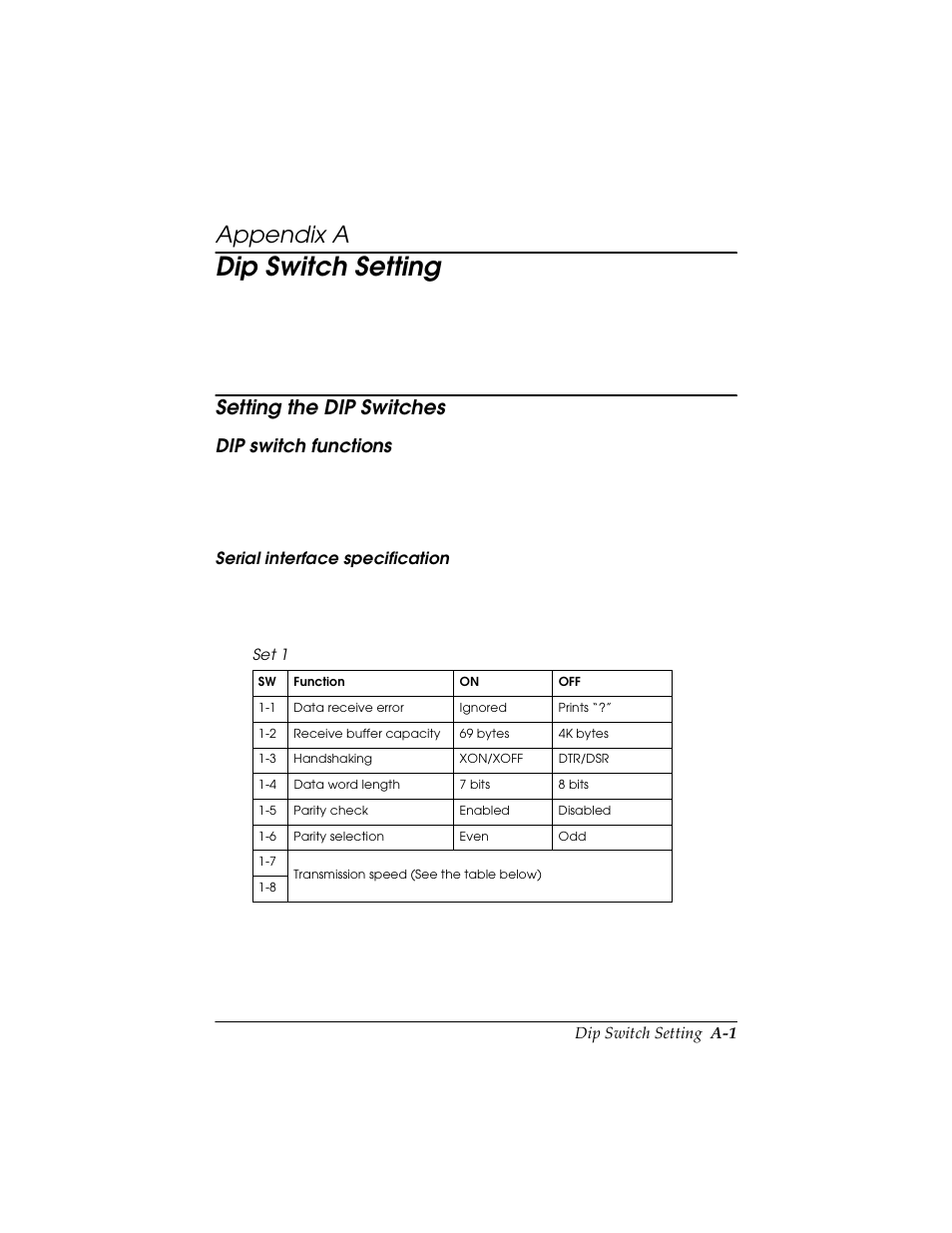 Appendix A
Dip Switch Setting

Setting the DIP Switches

DIP switch functions

Serial interface specification

Set 1

| SW | Function | ON | OFF |
|---|---|---|---|
| 1-1 | Data receive error | Ignored | Prints "?" |
| 1-2 | Receive buffer capacity | 69 bytes | 4K bytes |
| 1-3 | Handshaking | XON/XOFF | DTR/DSR |
| 1-4 | Data word length | 7 bits | 8 bits |
| 1-5 | Parity check | Enabled | Disabled |
| 1-6 | Parity selection | Even | Odd |
| 1-7 | Transmission speed (See the table below) | | |
| 1-8 | | | |

Dip Switch Setting A-1